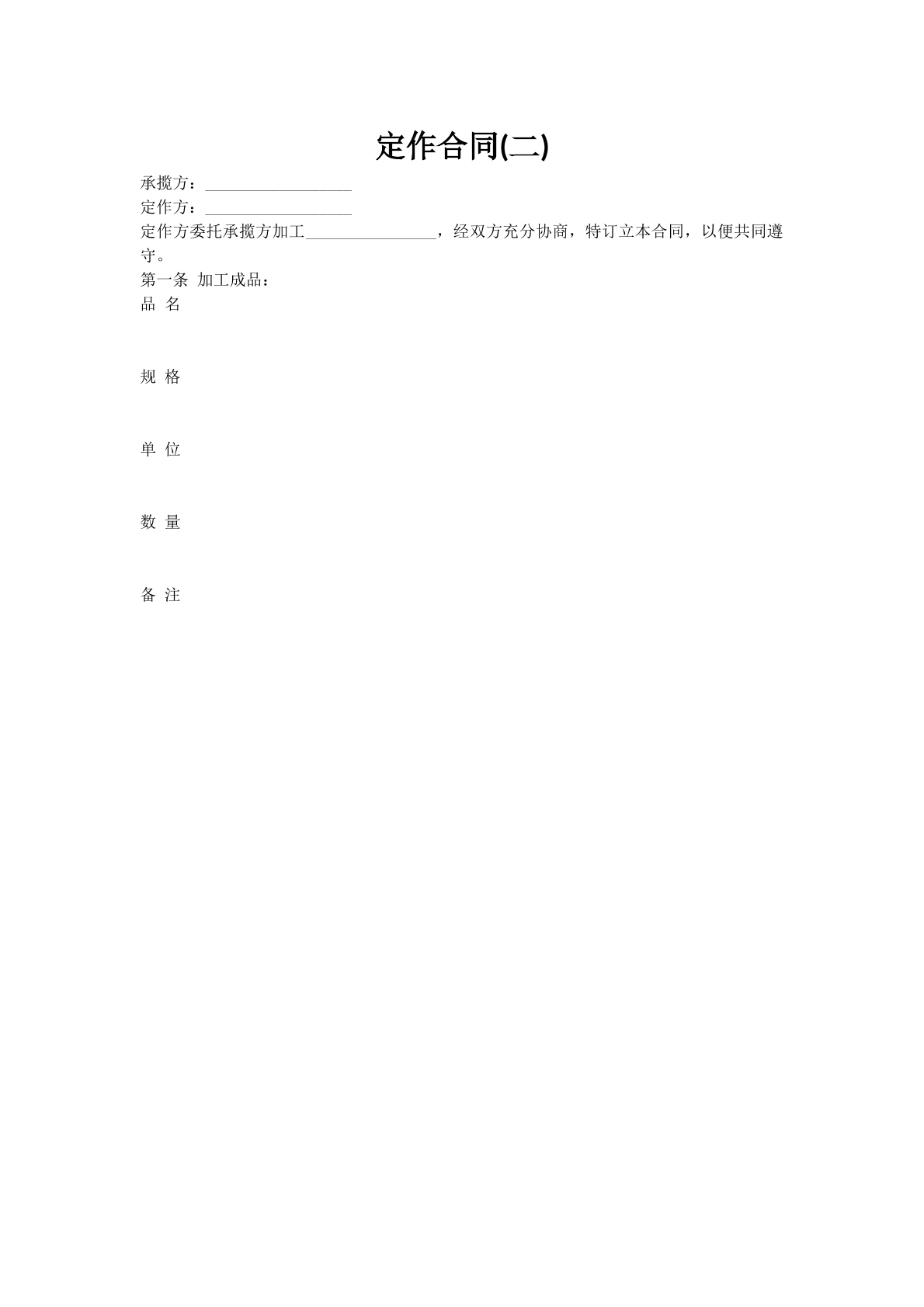 定作合同(二)

承揽方：__________________

定作方：__________________

定作方委托承揽方加工________________，经双方充分协商，特订立本合同，以便共同遵守。

第一条 加工成品：

品 名

规 格

单 位

数 量

备 注